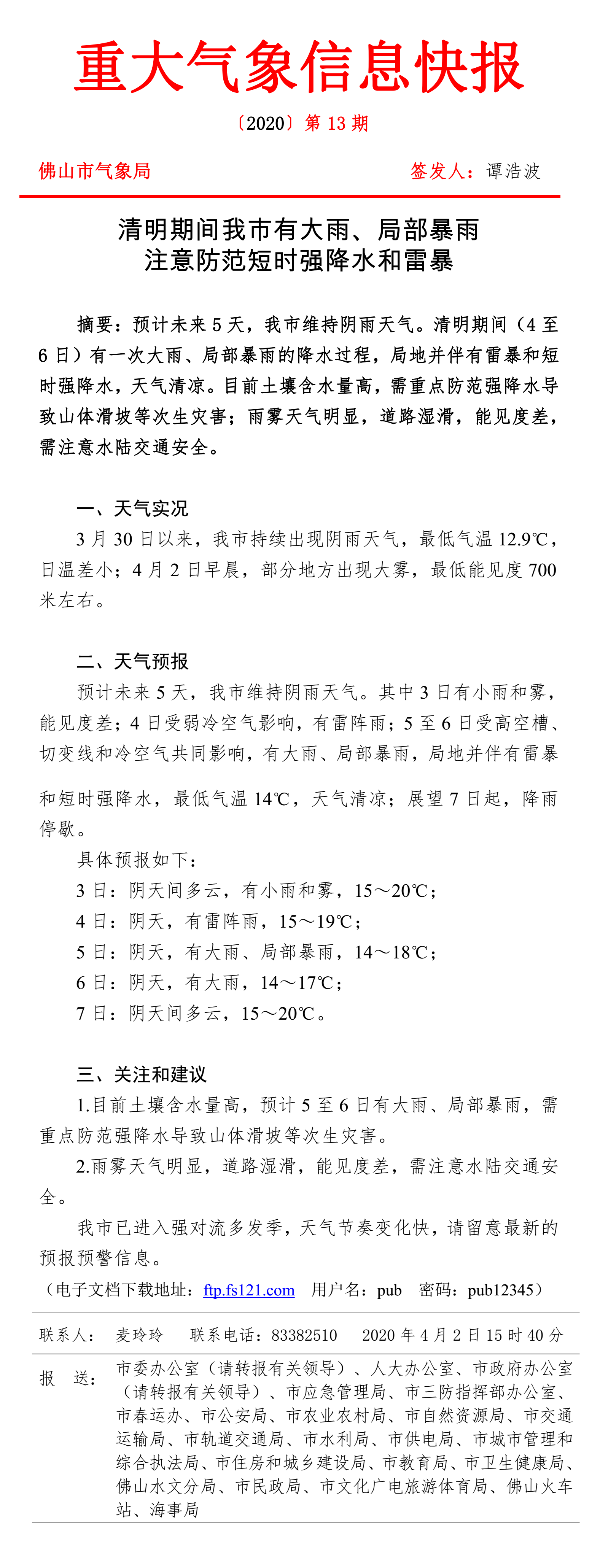 重大气象信息快报

〔2020〕第 13 期

佛山市气象局 签发人：谭浩波

清明期间我市有大雨、局部暴雨
注意防范短时强降水和雷暴

摘要：预计未来 5 天，我市维持阴雨天气。清明期间（4 至 6 日）有一次大雨、局部暴雨的降水过程，局地并伴有雷暴和短时强降水，天气清凉。目前土壤含水量高，需重点防范强降水导致山体滑坡等次生灾害；雨雾天气明显，道路湿滑，能见度差，需注意水陆交通安全。

一、天气实况

3 月 30 日以来，我市持续出现阴雨天气，最低气温 12.9℃，日温差小；4 月 2 日早晨，部分地方出现大雾，最低能见度 700 米左右。

二、天气预报

预计未来 5 天，我市维持阴雨天气。其中 3 日有小雨和雾，能见度差；4 日受弱冷空气影响，有雷阵雨；5 至 6 日受高空槽、切变线和冷空气共同影响，有大雨、局部暴雨，局地并伴有雷暴和短时强降水，最低气温 14℃，天气清凉；展望 7 日起，降雨停歇。

具体预报如下：

3 日：阴天间多云，有小雨和雾，15～20℃；

4 日：阴天，有雷阵雨，15～19℃；

5 日：阴天，有大雨、局部暴雨，14～18℃；

6 日：阴天，有大雨，14～17℃；

7 日：阴天间多云，15～20℃。

三、关注和建议

1.目前土壤含水量高，预计 5 至 6 日有大雨、局部暴雨，需重点防范强降水导致山体滑坡等次生灾害。

2.雨雾天气明显，道路湿滑，能见度差，需注意水陆交通安全。

我市已进入强对流多发季，天气节奏变化快，请留意最新的预报预警信息。

（电子文档下载地址：ftp.fs121.com 用户名：pub 密码：pub12345）

联系人： 麦玲玲 联系电话：83382510 2020 年 4 月 2 日 15 时 40 分

报 送： 市委办公室（请转报有关领导）、人大办公室、市政府办公室（请转报有关领导）、市应急管理局、市三防指挥部办公室、市春运办、市公安局、市农业农村局、市自然资源局、市交通运输局、市轨道交通局、市水利局、市供电局、市城市管理和综合执法局、市住房和城乡建设局、市教育局、市卫生健康局、佛山水文分局、市民政局、市文化广电旅游体育局、佛山火车站、海事局